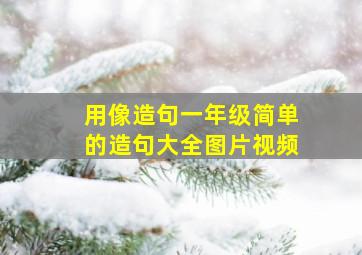 用像造句一年级简单的造句大全图片视频